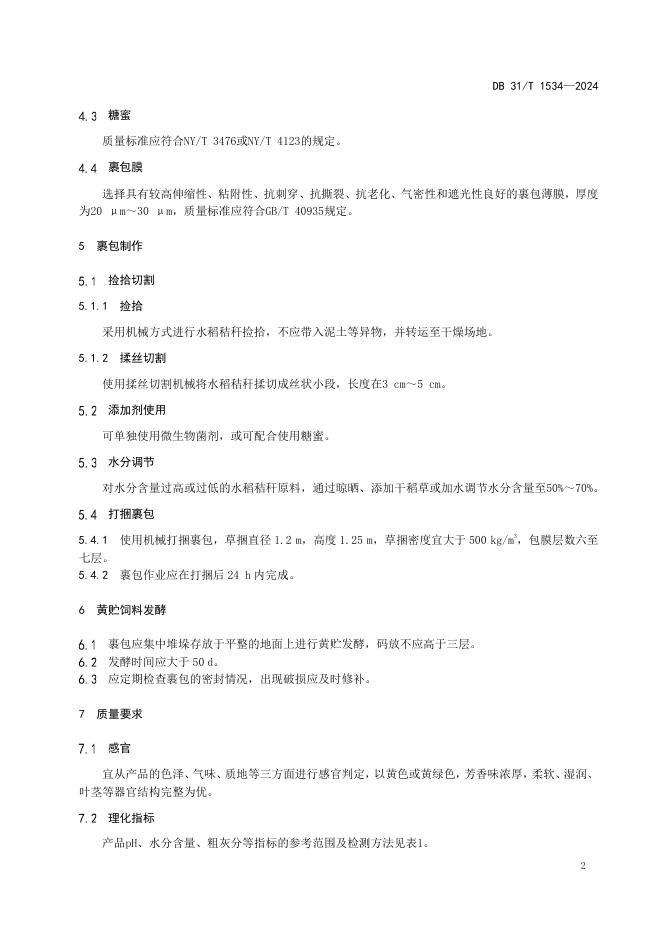 DB 31/T 1534—2024

4.3 糖蜜

质量标准应符合NY/T 3476或NY/T 4123的规定。

4.4 裹包膜

选择具有较高伸缩性、粘附性、抗刺穿、抗撕裂、抗老化、气密性和遮光性良好的裹包薄膜，厚度为20 μm～30 μm，质量标准应符合GB/T 40935规定。

5 裹包制作

5.1 捡拾切割

5.1.1 捡拾

采用机械方式进行水稻秸秆捡拾，不应带入泥土等异物，并转运至干燥场地。

5.1.2 揉丝切割

使用揉丝切割机械将水稻秸秆揉切成丝状小段，长度在3 cm～5 cm。

5.2 添加剂使用

可单独使用微生物菌剂，或可配合使用糖蜜。

5.3 水分调节

对水分含量过高或过低的水稻秸秆原料，通过晾晒、添加干稻草或加水调节水分含量至50%～70%。

5.4 打捆裹包

5.4.1 使用机械打捆裹包，草捆直径 1.2 m，高度 1.25 m，草捆密度宜大于 500 kg/m$^3$，包膜层数六至七层。

5.4.2 裹包作业应在打捆后 24 h 内完成。

6 黄贮饲料发酵

6.1 裹包应集中堆垛存放于平整的地面上进行黄贮发酵，码放不应高于三层。

6.2 发酵时间应大于 50 d。

6.3 应定期检查裹包的密封情况，出现破损应及时修补。

7 质量要求

7.1 感官

宜从产品的色泽、气味、质地等三方面进行感官判定，以黄色或黄绿色，芳香味浓厚，柔软、湿润、叶茎等器官结构完整为优。

7.2 理化指标

产品pH、水分含量、粗灰分等指标的参考范围及检测方法见表1。

2